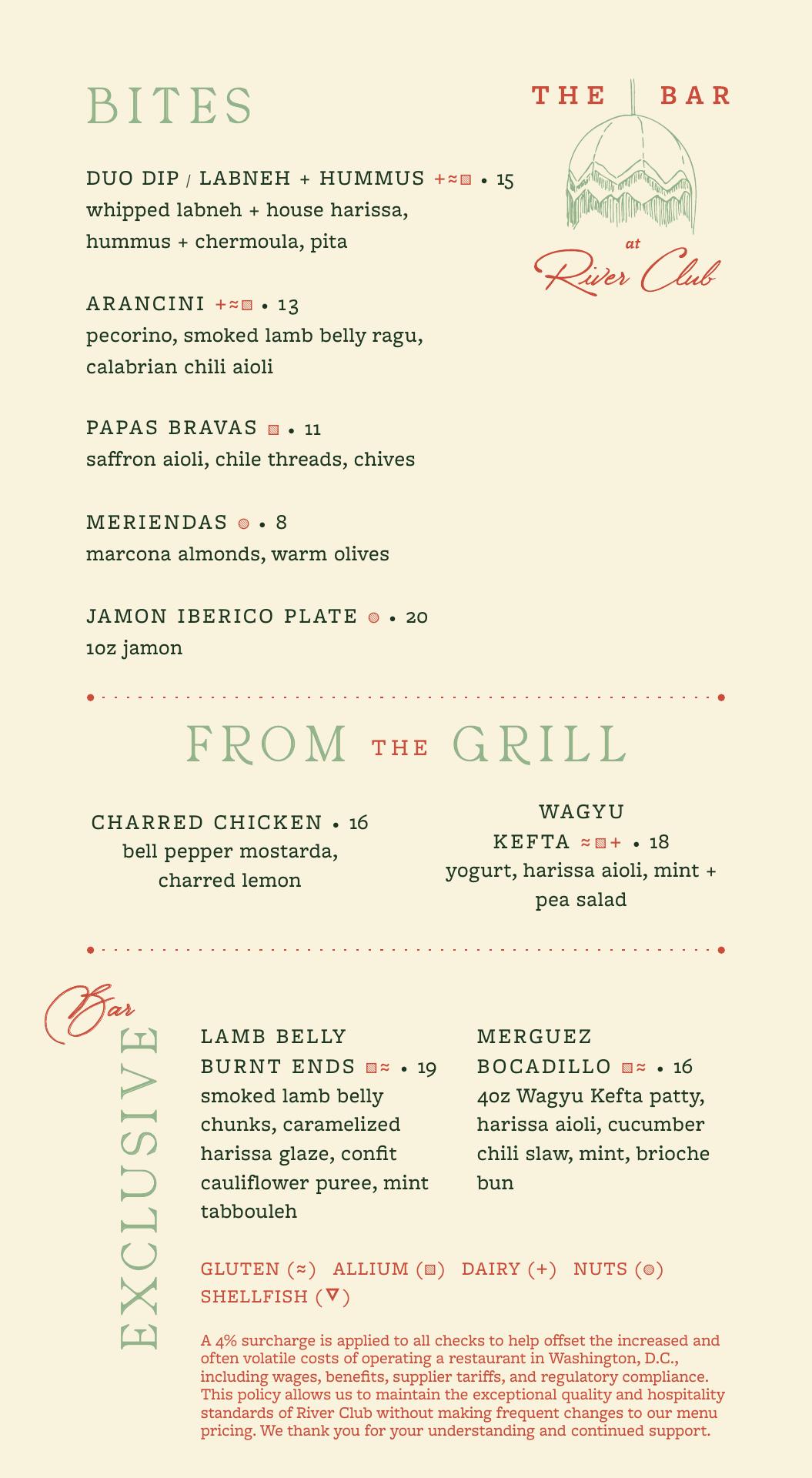 BITES

THE BAR at River Club

DUO DIP / LABNEH + HUMMUS +≈▧ • 15
whipped labneh + house harissa, hummus + chermoula, pita

ARANCINI +≈▧ • 13
pecorino, smoked lamb belly ragu, calabrian chili aioli

PAPAS BRAVAS ▧ • 11
saffron aioli, chile threads, chives

MERIENDAS ◍ • 8
marcona almonds, warm olives

JAMON IBERICO PLATE ◍ • 20
1oz jamon

FROM THE GRILL

CHARRED CHICKEN • 16
bell pepper mostarda, charred lemon

WAGYU KEFTA ≈▧+ • 18
yogurt, harissa aioli, mint + pea salad

Bar EXCLUSIVE

LAMB BELLY BURNT ENDS ▧≈ • 19
smoked lamb belly chunks, caramelized harissa glaze, confit cauliflower puree, mint tabbouleh

MERGUEZ BOCADILLO ▧≈ • 16
4oz Wagyu Kefta patty, harissa aioli, cucumber chili slaw, mint, brioche bun

GLUTEN (≈) ALLIUM (▧) DAIRY (+) NUTS (◍) SHELLFISH (∇)

A 4% surcharge is applied to all checks to help offset the increased and often volatile costs of operating a restaurant in Washington, D.C., including wages, benefits, supplier tariffs, and regulatory compliance. This policy allows us to maintain the exceptional quality and hospitality standards of River Club without making frequent changes to our menu pricing. We thank you for your understanding and continued support.